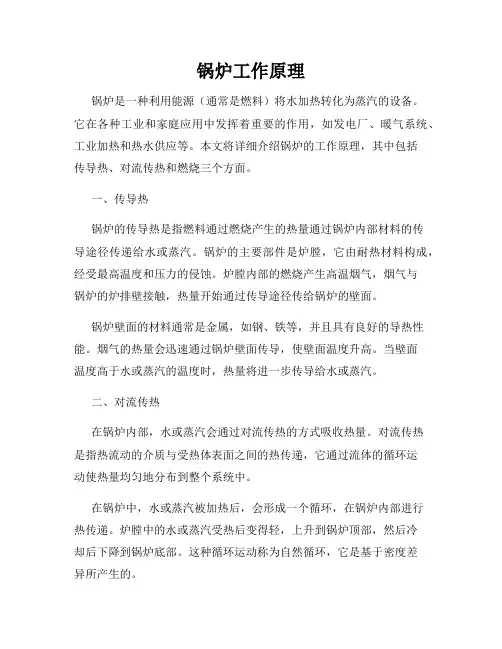 锅炉工作原理

锅炉是一种利用能源（通常是燃料）将水加热转化为蒸汽的设备。它在各种工业和家庭应用中发挥着重要的作用，如发电厂、暖气系统、工业加热和热水供应等。本文将详细介绍锅炉的工作原理，其中包括传导热、对流传热和燃烧三个方面。

一、传导热

锅炉的传导热是指燃料通过燃烧产生的热量通过锅炉内部材料的传导途径传递给水或蒸汽。锅炉的主要部件是炉膛，它由耐热材料构成，经受最高温度和压力的侵蚀。炉膛内部的燃烧产生高温烟气，烟气与锅炉的炉排壁接触，热量开始通过传导途径传给锅炉的壁面。

锅炉壁面的材料通常是金属，如钢、铁等，并且具有良好的导热性能。烟气的热量会迅速通过锅炉壁面传导，使壁面温度升高。当壁面温度高于水或蒸汽的温度时，热量将进一步传导给水或蒸汽。

二、对流传热

在锅炉内部，水或蒸汽会通过对流传热的方式吸收热量。对流传热是指热流动的介质与受热体表面之间的热传递，它通过流体的循环运动使热量均匀地分布到整个系统中。

在锅炉中，水或蒸汽被加热后，会形成一个循环，在锅炉内部进行热传递。炉膛中的水或蒸汽受热后变得轻，上升到锅炉顶部，然后冷却后下降到锅炉底部。这种循环运动称为自然循环，它是基于密度差异所产生的。